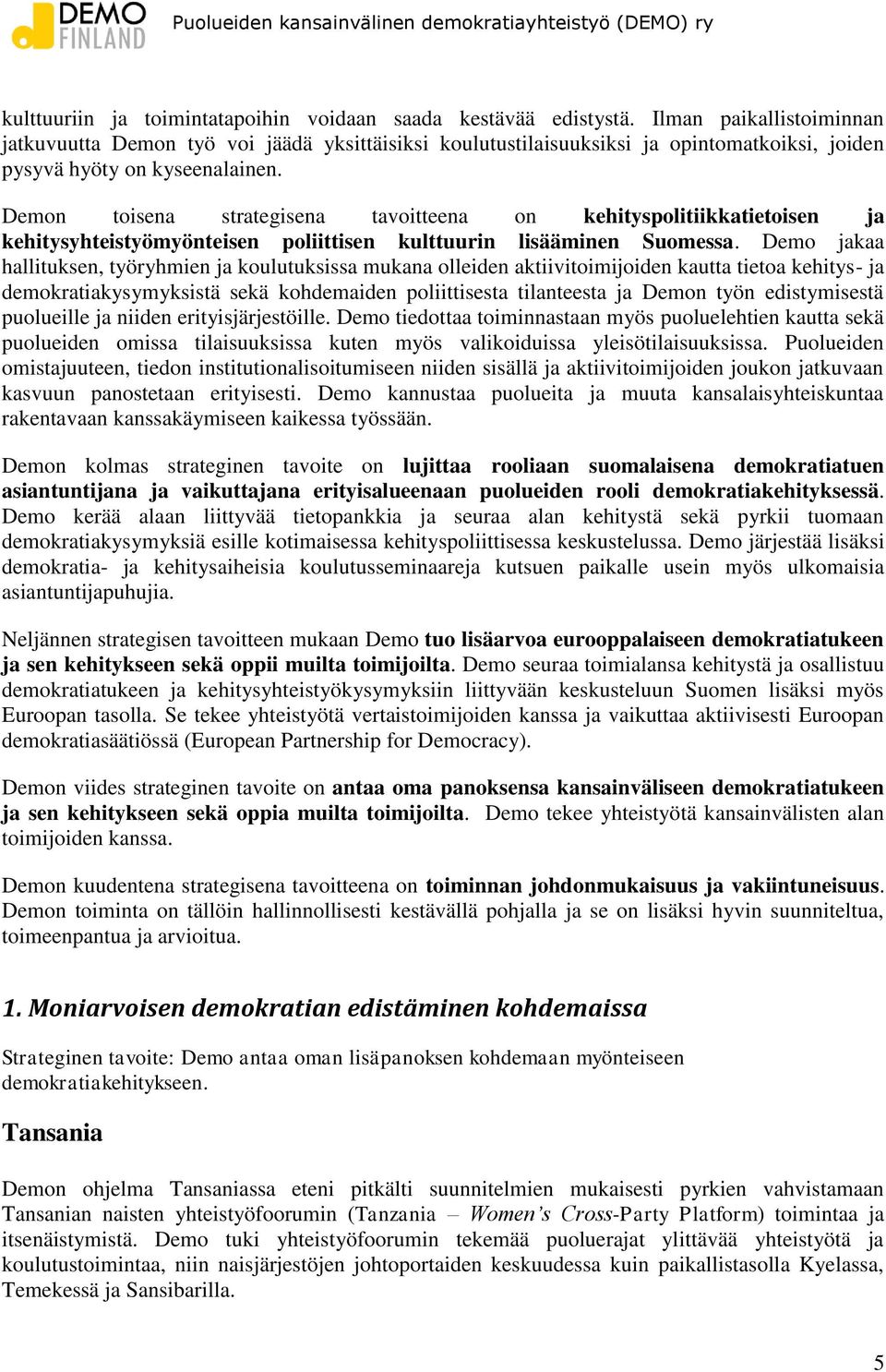 DEMO FINLAND

Puolueiden kansainvälinen demokratiayhteistyö (DEMO) ry

kulttuuriin ja toimintatapoihin voidaan saada kestävää edistystä. Ilman paikallistoiminnan jatkuvuutta Demon työ voi jäädä yksittäisiksi koulutustilaisuuksiksi ja opintomatkoiksi, joiden pysyvä hyöty on kyseenalainen.

Demon toisena strategisena tavoitteena on kehityspolitiikkatietoisen ja kehitysyhteistyömyönteisen poliittisen kulttuurin lisääminen Suomessa. Demo jakaa hallituksen, työryhmien ja koulutuksissa mukana olleiden aktiivitoimijoiden kautta tietoa kehitys- ja demokratiakysymyksistä sekä kohdemaiden poliittisesta tilanteesta ja Demon työn edistymisestä puolueille ja niiden erityisjärjestöille. Demo tiedottaa toiminnastaan myös puoluelehtien kautta sekä puolueiden omissa tilaisuuksissa kuten myös valikoiduissa yleisötilaisuuksissa. Puolueiden omistajuuteen, tiedon institutionalisoitumiseen niiden sisällä ja aktiivitoimijoiden joukon jatkuvaan kasvuun panostetaan erityisesti. Demo kannustaa puolueita ja muuta kansalaisyhteiskuntaa rakentavaan kanssakäymiseen kaikessa työssään.

Demon kolmas strateginen tavoite on lujittaa rooliaan suomalaisena demokratiatuen asiantuntijana ja vaikuttajana erityisalueenaan puolueiden rooli demokratiakehityksessä. Demo kerää alaan liittyvää tietopankkia ja seuraa alan kehitystä sekä pyrkii tuomaan demokratiakysymyksiä esille kotimaisessa kehityspoliittisessa keskustelussa. Demo järjestää lisäksi demokratia- ja kehitysaiheisia koulutusseminaareja kutsuen paikalle usein myös ulkomaisia asiantuntijapuhujia.

Neljännen strategisen tavoitteen mukaan Demo tuo lisäarvoa eurooppalaiseen demokratiatukeen ja sen kehitykseen sekä oppii muilta toimijoilta. Demo seuraa toimialansa kehitystä ja osallistuu demokratiatukeen ja kehitysyhteistyökysymyksiin liittyvään keskusteluun Suomen lisäksi myös Euroopan tasolla. Se tekee yhteistyötä vertaistoimijoiden kanssa ja vaikuttaa aktiivisesti Euroopan demokratiasäätiössä (European Partnership for Democracy).

Demon viides strateginen tavoite on antaa oma panoksensa kansainväliseen demokratiatukeen ja sen kehitykseen sekä oppia muilta toimijoilta. Demo tekee yhteistyötä kansainvälisten alan toimijoiden kanssa.

Demon kuudentena strategisena tavoitteena on toiminnan johdonmukaisuus ja vakiintuneisuus. Demon toiminta on tällöin hallinnollisesti kestävällä pohjalla ja se on lisäksi hyvin suunniteltua, toimeenpantua ja arvioitua.

1. Moniarvoisen demokratian edistäminen kohdemaissa

Strateginen tavoite: Demo antaa oman lisäpanoksen kohdemaan myönteiseen demokratiakehitykseen.

Tansania

Demon ohjelma Tansaniassa eteni pitkälti suunnitelmien mukaisesti pyrkien vahvistamaan Tansanian naisten yhteistyöfoorumin (Tanzania – Women's Cross-Party Platform) toimintaa ja itsenäistymistä. Demo tuki yhteistyöfoorumin tekemää puoluerajat ylittävää yhteistyötä ja koulutustoimintaa, niin naisjärjestöjen johtoportaiden keskuudessa kuin paikallistasolla Kyelassa, Temekessä ja Sansibarilla.

5